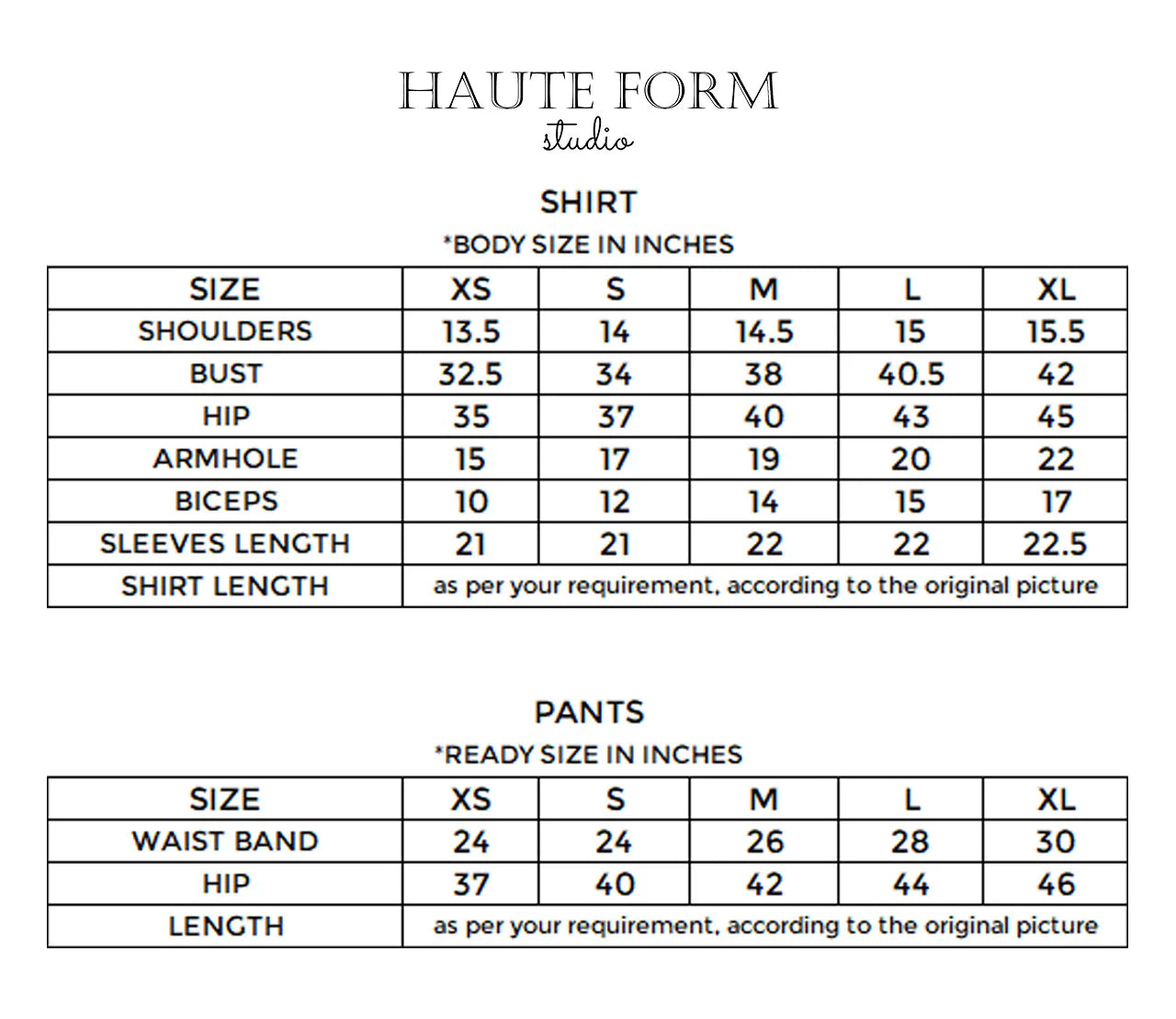 HAUTE FORM
studio

SHIRT
*BODY SIZE IN INCHES

| SIZE | XS | S | M | L | XL |
|---|---|---|---|---|---|
| SHOULDERS | 13.5 | 14 | 14.5 | 15 | 15.5 |
| BUST | 32.5 | 34 | 38 | 40.5 | 42 |
| HIP | 35 | 37 | 40 | 43 | 45 |
| ARMHOLE | 15 | 17 | 19 | 20 | 22 |
| BICEPS | 10 | 12 | 14 | 15 | 17 |
| SLEEVES LENGTH | 21 | 21 | 22 | 22 | 22.5 |
| SHIRT LENGTH | as per your requirement, according to the original picture | | | | |

PANTS
*READY SIZE IN INCHES

| SIZE | XS | S | M | L | XL |
|---|---|---|---|---|---|
| WAIST BAND | 24 | 24 | 26 | 28 | 30 |
| HIP | 37 | 40 | 42 | 44 | 46 |
| LENGTH | as per your requirement, according to the original picture | | | | |